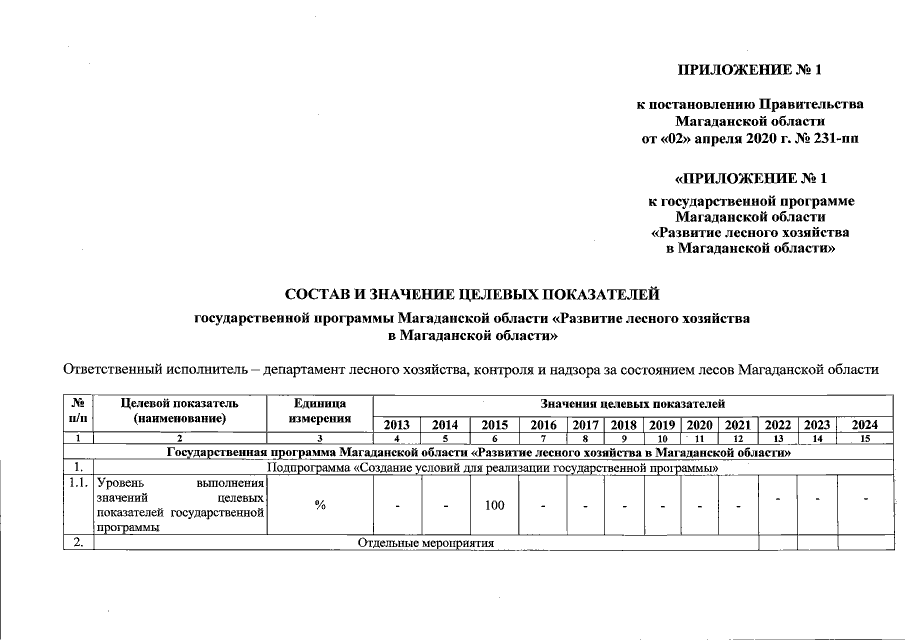 ПРИЛОЖЕНИЕ № 1

к постановлению Правительства Магаданской области от «02» апреля 2020 г. № 231-пп

«ПРИЛОЖЕНИЕ № 1

к государственной программе Магаданской области «Развитие лесного хозяйства в Магаданской области»

СОСТАВ И ЗНАЧЕНИЕ ЦЕЛЕВЫХ ПОКАЗАТЕЛЕЙ

государственной программы Магаданской области «Развитие лесного хозяйства в Магаданской области»

Ответственный исполнитель – департамент лесного хозяйства, контроля и надзора за состоянием лесов Магаданской области

| № п/п | Целевой показатель (наименование) | Единица измерения | Значения целевых показателей | | | | | | | | | | | |
|---|---|---|---|---|---|---|---|---|---|---|---|---|---|---|
| | | | 2013 | 2014 | 2015 | 2016 | 2017 | 2018 | 2019 | 2020 | 2021 | 2022 | 2023 | 2024 |
| 1 | 2 | 3 | 4 | 5 | 6 | 7 | 8 | 9 | 10 | 11 | 12 | 13 | 14 | 15 |
| Государственная программа Магаданской области «Развитие лесного хозяйства в Магаданской области» | | | | | | | | | | | | | | |
| 1. | Подпрограмма «Создание условий для реализации государственной программы» | | | | | | | | | | | | | |
| 1.1. | Уровень выполнения значений целевых показателей государственной программы | % | - | - | 100 | - | - | - | - | - | - | - | - | - |
| 2. | Отдельные мероприятия | | | | | | | | | | | | | |